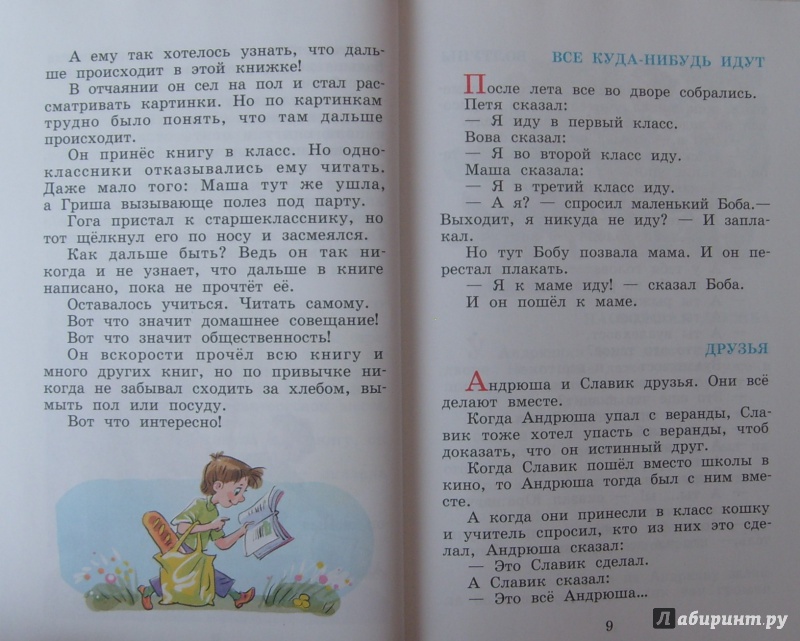 А ему так хотелось узнать, что дальше происходит в этой книжке!

В отчаянии он сел на пол и стал рассматривать картинки. Но по картинкам трудно было понять, что там дальше происходит.

Он принёс книгу в класс. Но одноклассники отказывались ему читать. Даже мало того: Маша тут же ушла, а Гриша вызывающе полез под парту.

Гога пристал к старшекласснику, но тот щёлкнул его по носу и засмеялся.

Как дальше быть? Ведь он так никогда и не узнает, что дальше в книге написано, пока не прочтёт её.

Оставалось учиться. Читать самому.

Вот что значит домашнее совещание!

Вот что значит общественность!

Он вскорости прочёл всю книгу и много других книг, но по привычке никогда не забывал сходить за хлебом, вымыть пол или посуду.

Вот что интересно!

ВСЕ КУДА-НИБУДЬ ИДУТ

После лета все во дворе собрались. Петя сказал:
— Я иду в первый класс.
Вова сказал:
— Я во второй класс иду.
Маша сказала:
— Я в третий класс иду.
— А я? — спросил маленький Боба.— Выходит, я никуда не иду? — И заплакал.

Но тут Бобу позвала мама. И он перестал плакать.
— Я к маме иду! — сказал Боба.
И он пошёл к маме.

ДРУЗЬЯ

Андрюша и Славик друзья. Они всё делают вместе.

Когда Андрюша упал с веранды, Славик тоже хотел упасть с веранды, чтоб доказать, что он истинный друг.

Когда Славик пошёл вместо школы в кино, то Андрюша тогда был с ним вместе.

А когда они принесли в класс кошку и учитель спросил, кто из них это сделал, Андрюша сказал:
— Это Славик сделал.
А Славик сказал:
— Это всё Андрюша...

9

Лабиринт.ру